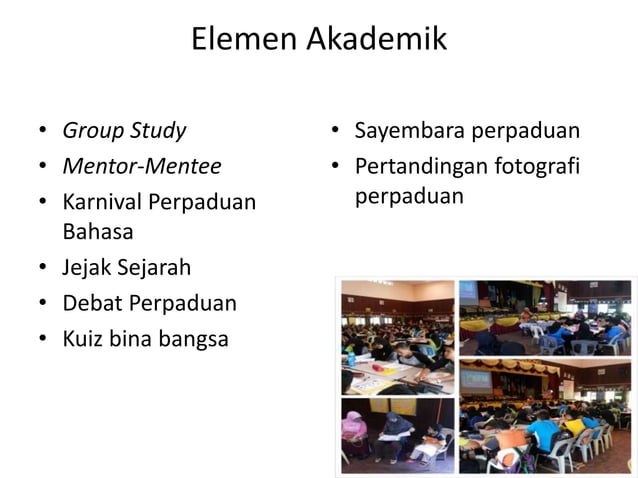 Elemen Akademik

• Group Study
• Mentor-Mentee
• Karnival Perpaduan Bahasa
• Jejak Sejarah
• Debat Perpaduan
• Kuiz bina bangsa

• Sayembara perpaduan
• Pertandingan fotografi perpaduan